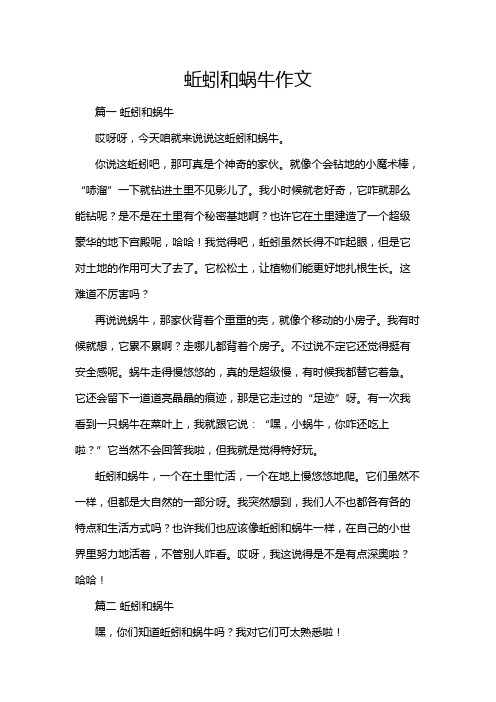 蚯蚓和蜗牛作文

篇一 蚯蚓和蜗牛

哎呀呀，今天咱就来说说这蚯蚓和蜗牛。

你说这蚯蚓吧，那可真是个神奇的家伙。就像个会钻地的小魔术棒，“哧溜”一下就钻进土里不见影儿了。我小时候就老好奇，它咋就那么能钻呢？是不是在土里有个秘密基地啊？也许它在土里建造了一个超级豪华的地下宫殿呢，哈哈！我觉得吧，蚯蚓虽然长得不咋起眼，但是它对土地的作用可大了去了。它松松土，让植物们能更好地扎根生长。这难道不厉害吗？

再说说蜗牛，那家伙背着个重重的壳，就像个移动的小房子。我有时候就想，它累不累啊？走哪儿都背着个房子。不过说不定它还觉得挺有安全感呢。蜗牛走得慢悠悠的，真的是超级慢，有时候我都替它着急。它还会留下一道道亮晶晶的痕迹，那是它走过的“足迹”呀。有一次我看到一只蜗牛在菜叶上，我就跟它说：“嘿，小蜗牛，你咋还吃上啦？”它当然不会回答我啦，但我就是觉得特好玩。

蚯蚓和蜗牛，一个在土里忙活，一个在地上慢悠悠地爬。它们虽然不一样，但都是大自然的一部分呀。我突然想到，我们人不也都各有各的特点和生活方式吗？也许我们也应该像蚯蚓和蜗牛一样，在自己的小世界里努力地活着，不管别人咋看。哎呀，我这说得是不是有点深奥啦？哈哈！

篇二 蚯蚓和蜗牛

嘿，你们知道蚯蚓和蜗牛吗？我对它们可太熟悉啦！